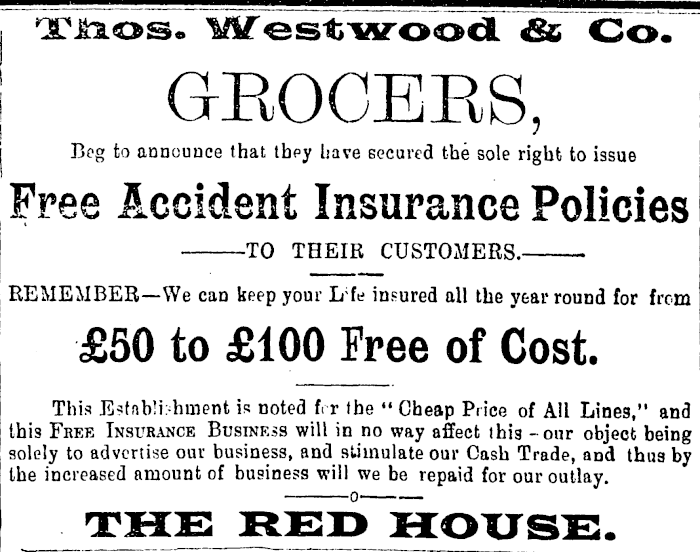 Thos. Westwood & Co.

GROCERS,

Beg to announce that they have secured the sole right to issue

Free Accident Insurance Policies

——TO THEIR CUSTOMERS.——

REMEMBER—We can keep your Life insured all the year round for from

£50 to £100 Free of Cost.

This Establishment is noted for the "Cheap Price of All Lines," and this Free Insurance Business will in no way affect this - our object being solely to advertise our business, and stimulate our Cash Trade, and thus by the increased amount of business will we be repaid for our outlay.

THE RED HOUSE.